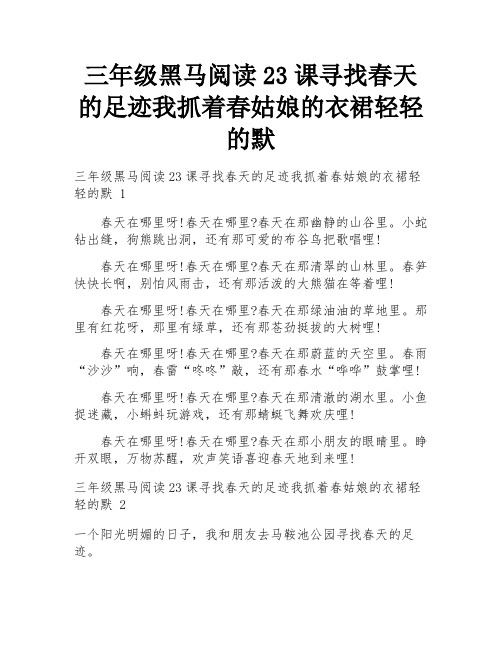 三年级黑马阅读23课寻找春天的足迹我抓着春姑娘的衣裙轻轻的默

三年级黑马阅读23课寻找春天的足迹我抓着春姑娘的衣裙轻轻的默 1

春天在哪里呀!春天在哪里?春天在那幽静的山谷里。小蛇钻出缝，狗熊跳出洞，还有那可爱的布谷鸟把歌唱哩!

春天在哪里呀!春天在哪里?春天在那清翠的山林里。春笋快快长啊，别怕风雨击，还有那活泼的大熊猫在等着哩!

春天在哪里呀!春天在哪里?春天在那绿油油的草地里。那里有红花呀，那里有绿草，还有那苍劲挺拔的大树哩!

春天在哪里呀!春天在哪里?春天在那蔚蓝的天空里。春雨“沙沙”响，春雷“咚咚”敲，还有那春水“哗哗”鼓掌哩!

春天在哪里呀!春天在哪里?春天在那清澈的湖水里。小鱼捉迷藏，小蝌蚪玩游戏，还有那蜻蜓飞舞欢庆哩!

春天在哪里呀!春天在哪里?春天在那小朋友的眼睛里。睁开双眼，万物苏醒，欢声笑语喜迎春天地到来哩!

三年级黑马阅读23课寻找春天的足迹我抓着春姑娘的衣裙轻轻的默 2

一个阳光明媚的日子，我和朋友去马鞍池公园寻找春天的足迹。